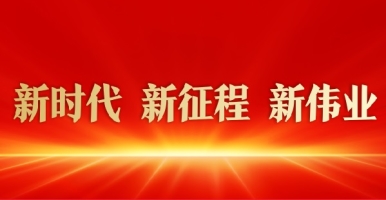 新时代 新征程 新伟业